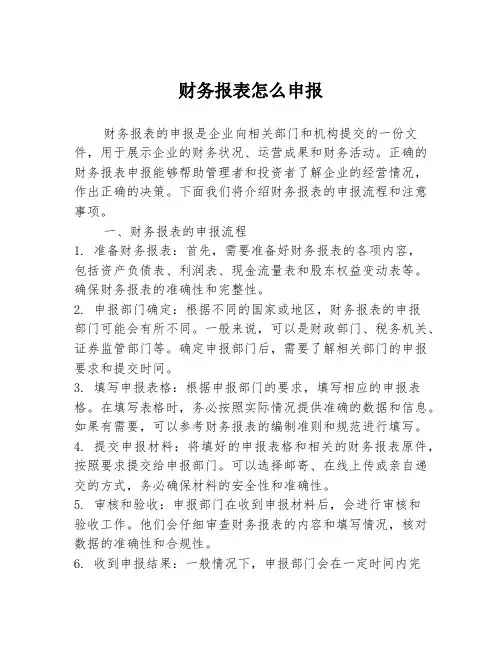 财务报表怎么申报

财务报表的申报是企业向相关部门和机构提交的一份文件，用于展示企业的财务状况、运营成果和财务活动。正确的财务报表申报能够帮助管理者和投资者了解企业的经营情况，作出正确的决策。下面我们将介绍财务报表的申报流程和注意事项。

一、财务报表的申报流程

1. 准备财务报表：首先，需要准备好财务报表的各项内容，包括资产负债表、利润表、现金流量表和股东权益变动表等。确保财务报表的准确性和完整性。

2. 申报部门确定：根据不同的国家或地区，财务报表的申报部门可能会有所不同。一般来说，可以是财政部门、税务机关、证券监管部门等。确定申报部门后，需要了解相关部门的申报要求和提交时间。

3. 填写申报表格：根据申报部门的要求，填写相应的申报表格。在填写表格时，务必按照实际情况提供准确的数据和信息。如果有需要，可以参考财务报表的编制准则和规范进行填写。

4. 提交申报材料：将填好的申报表格和相关的财务报表原件，按照要求提交给申报部门。可以选择邮寄、在线上传或亲自递交的方式，务必确保材料的安全性和准确性。

5. 审核和验收：申报部门在收到申报材料后，会进行审核和验收工作。他们会仔细审查财务报表的内容和填写情况，核对数据的准确性和合规性。

6. 收到申报结果：一般情况下，申报部门会在一定时间内完